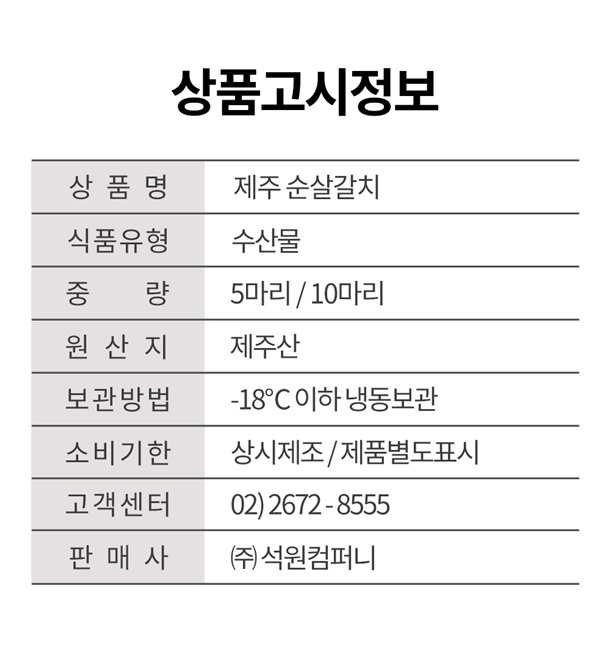 상품고시정보

| 상 품 명 | 제주 순살갈치 |
|---|---|
| 식품유형 | 수산물 |
| 중 량 | 5마리 / 10마리 |
| 원 산 지 | 제주산 |
| 보관방법 | -18°C 이하 냉동보관 |
| 소비기한 | 상시제조 / 제품별도표시 |
| 고객센터 | 02) 2672 - 8555 |
| 판 매 사 | ㈜ 석원컴퍼니 |